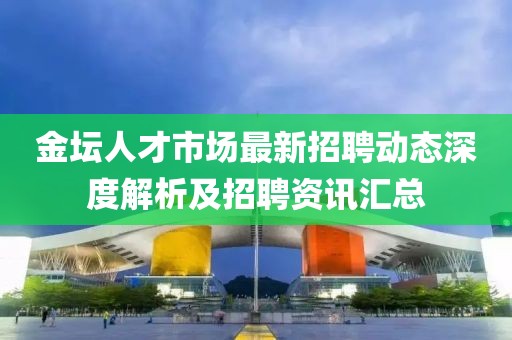 金坛人才市场最新招聘动态深度解析及招聘资讯汇总